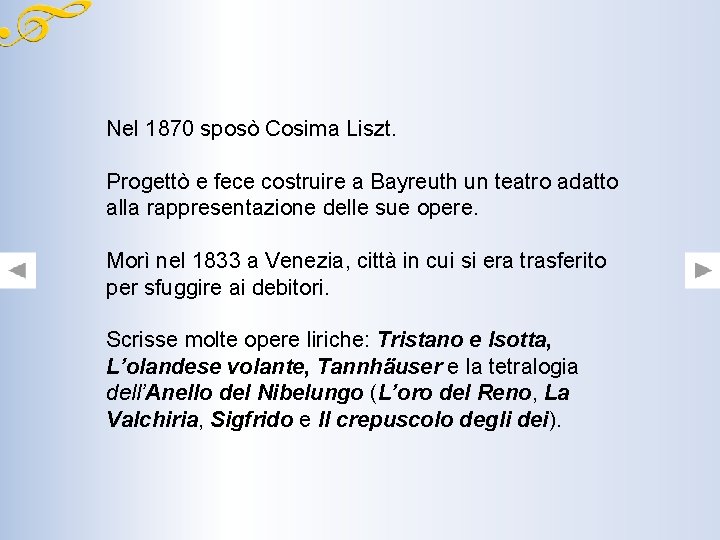 Nel 1870 sposò Cosima Liszt.

Progettò e fece costruire a Bayreuth un teatro adatto alla rappresentazione delle sue opere.

Morì nel 1833 a Venezia, città in cui si era trasferito per sfuggire ai debitori.

Scrisse molte opere liriche: Tristano e Isotta, L'olandese volante, Tannhäuser e la tetralogia dell'Anello del Nibelungo (L'oro del Reno, La Valchiria, Sigfrido e Il crepuscolo degli dei).